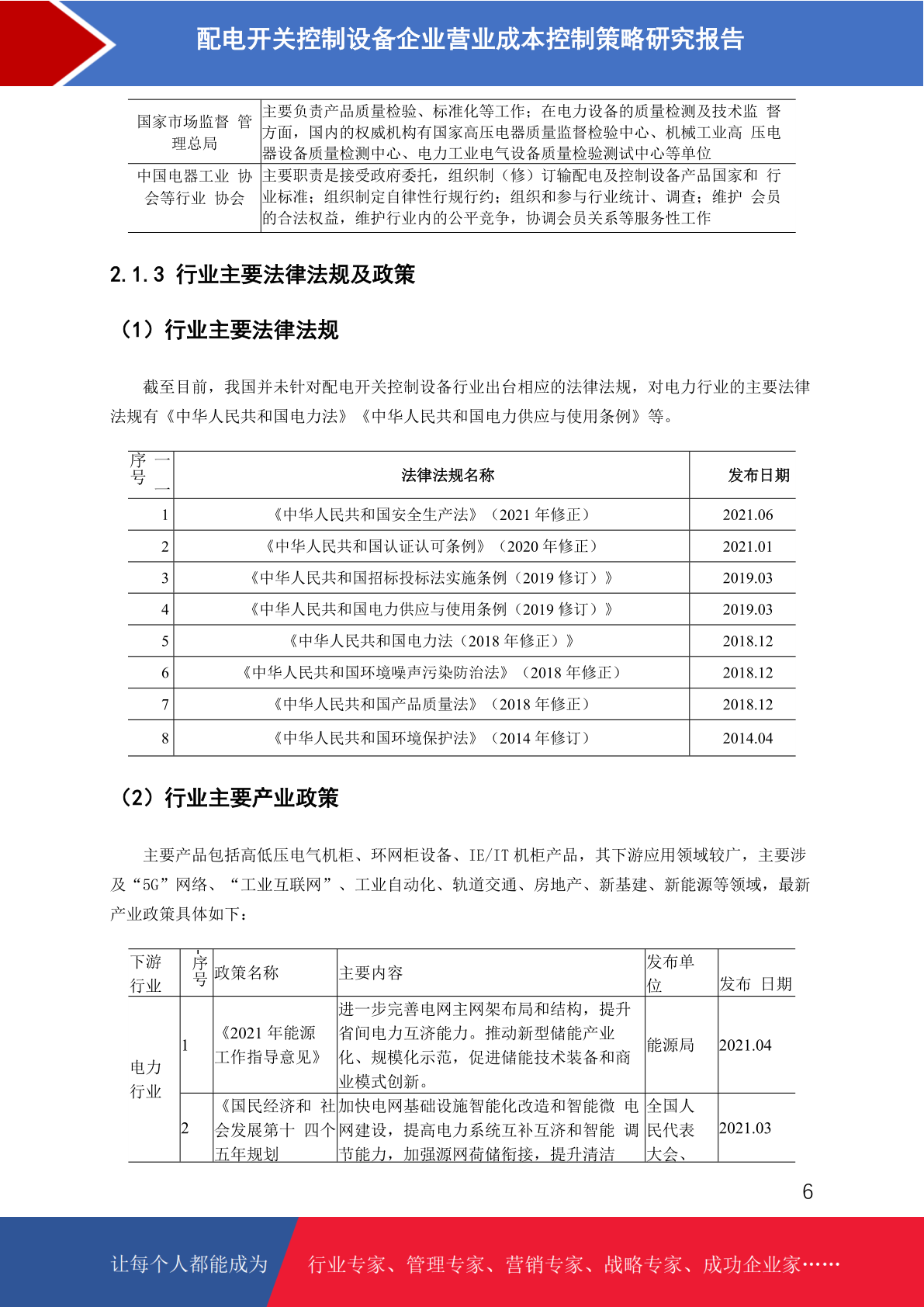 配电开关控制设备企业营业成本控制策略研究报告

| 国家市场监督 管理总局 | 主要负责产品质量检验、标准化等工作；在电力设备的质量检测及技术监 督方面，国内的权威机构有国家高压电器质量监督检验中心、机械工业高 压电器设备质量检测中心、电力工业电气设备质量检验测试中心等单位 |
|---|---|
| 中国电器工业 协会等行业 协会 | 主要职责是接受政府委托，组织制（修）订输配电及控制设备产品国家和 行业标准；组织制定自律性行规行约；组织和参与行业统计、调查；维护 会员的合法权益，维护行业内的公平竞争，协调会员关系等服务性工作 |

2.1.3 行业主要法律法规及政策

（1）行业主要法律法规

截至目前，我国并未针对配电开关控制设备行业出台相应的法律法规，对电力行业的主要法律法规有《中华人民共和国电力法》《中华人民共和国电力供应与使用条例》等。

| 序号 | 法律法规名称 | 发布日期 |
|---|---|---|
| 1 | 《中华人民共和国安全生产法》（2021 年修正） | 2021.06 |
| 2 | 《中华人民共和国认证认可条例》（2020 年修正） | 2021.01 |
| 3 | 《中华人民共和国招标投标法实施条例（2019 修订）》 | 2019.03 |
| 4 | 《中华人民共和国电力供应与使用条例（2019 修订）》 | 2019.03 |
| 5 | 《中华人民共和国电力法（2018 年修正）》 | 2018.12 |
| 6 | 《中华人民共和国环境噪声污染防治法》（2018 年修正） | 2018.12 |
| 7 | 《中华人民共和国产品质量法》（2018 年修正） | 2018.12 |
| 8 | 《中华人民共和国环境保护法》（2014 年修订） | 2014.04 |

（2）行业主要产业政策

主要产品包括高低压电气机柜、环网柜设备、IE/IT 机柜产品，其下游应用领域较广，主要涉及“5G”网络、“工业互联网”、工业自动化、轨道交通、房地产、新基建、新能源等领域，最新产业政策具体如下：

| 下游行业 | 序号 | 政策名称 | 主要内容 | 发布单位 | 发布 日期 |
|---|---|---|---|---|---|
| 电力行业 | 1 | 《2021 年能源工作指导意见》 | 进一步完善电网主网架布局和结构，提升省间电力互济能力。推动新型储能产业化、规模化示范，促进储能技术装备和商业模式创新。 | 能源局 | 2021.04 |
| | 2 | 《国民经济和 社会发展第十 四个五年规划 | 加快电网基础设施智能化改造和智能微 电网建设，提高电力系统互补互济和智能 调节能力，加强源网荷储衔接，提升清洁 | 全国人民代表大会、 | 2021.03 |

6

让每个人都能成为 行业专家、管理专家、营销专家、战略专家、成功企业家……